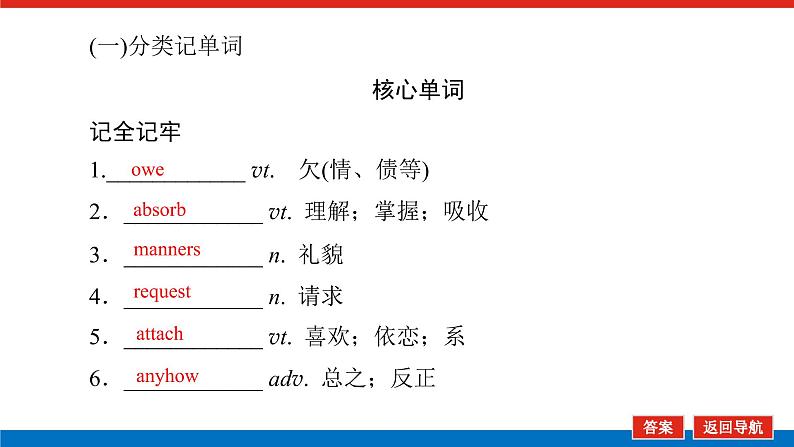 (一)分类记单词

核心单词

记全记牢

1.owe vt. 欠(情、债等)

2．absorb vt. 理解；掌握；吸收

3．manners n. 礼貌

4．request n. 请求

5．attach vt. 喜欢；依恋；系

6．anyhow adv. 总之；反正

答案 返回导航